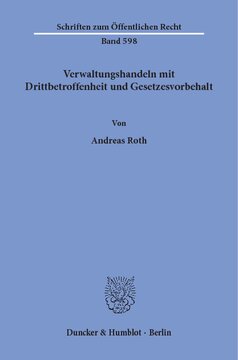 Schriften zum Öffentlichen Recht

Band 598

Verwaltungshandeln mit Drittbetroffenheit und Gesetzesvorbehalt

Von

Andreas Roth

Duncker & Humblot · Berlin